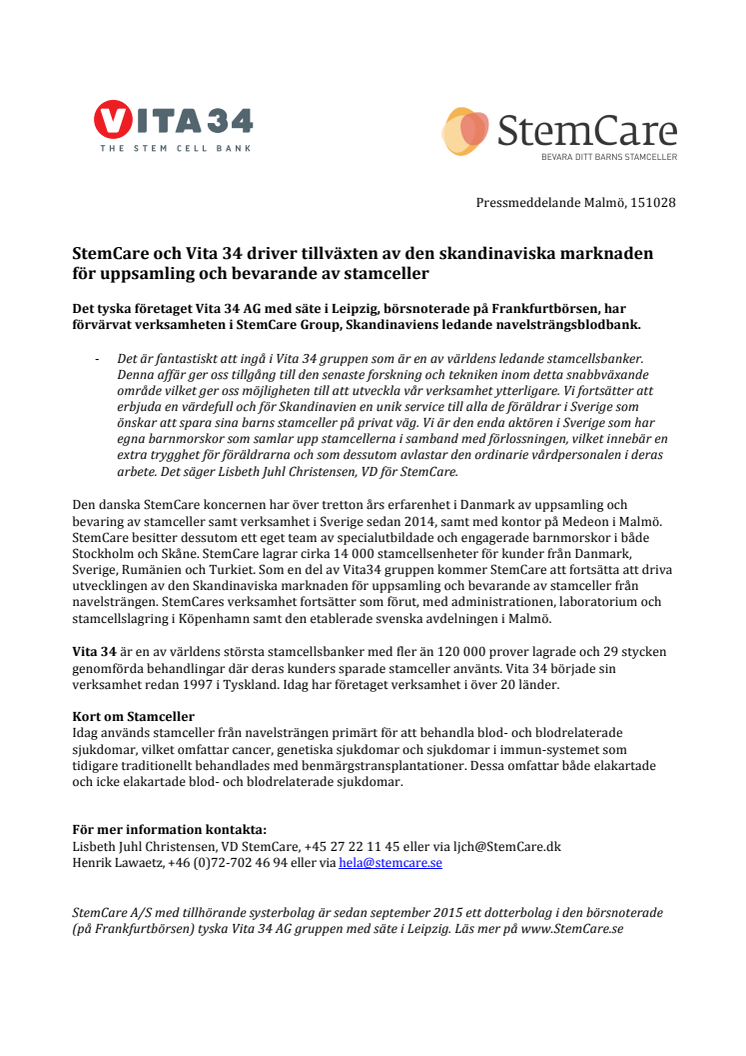 VITA 34
THE STEM CELL BANK

StemCare
BEVARA DITT BARNS STAMCELLER

Pressmeddelande Malmö, 151028

StemCare och Vita 34 driver tillväxten av den skandinaviska marknaden för uppsamling och bevarande av stamceller

Det tyska företaget Vita 34 AG med säte i Leipzig, börsnoterade på Frankfurtbörsen, har förvärvat verksamheten i StemCare Group, Skandinaviens ledande navelsträngsblodbank.

- Det är fantastiskt att ingå i Vita 34 gruppen som är en av världens ledande stamcellsbanker. Denna affär ger oss tillgång till den senaste forskning och tekniken inom detta snabbväxande område vilket ger oss möjligheten till att utveckla vår verksamhet ytterligare. Vi fortsätter att erbjuda en värdefull och för Skandinavien en unik service till alla de föräldrar i Sverige som önskar att spara sina barns stamceller på privat väg. Vi är den enda aktören i Sverige som har egna barnmorskor som samlar upp stamcellerna i samband med förlossningen, vilket innebär en extra trygghet för föräldrarna och som dessutom avlastar den ordinarie vårdpersonalen i deras arbete. Det säger Lisbeth Juhl Christensen, VD för StemCare.

Den danska StemCare koncernen har över tretton års erfarenhet i Danmark av uppsamling och bevaring av stamceller samt verksamhet i Sverige sedan 2014, samt med kontor på Medeon i Malmö. StemCare besitter dessutom ett eget team av specialutbildade och engagerade barnmorskor i både Stockholm och Skåne. StemCare lagrar cirka 14 000 stamcellsenheter för kunder från Danmark, Sverige, Rumänien och Turkiet. Som en del av Vita34 gruppen kommer StemCare att fortsätta att driva utvecklingen av den Skandinaviska marknaden för uppsamling och bevarande av stamceller från navelsträngen. StemCares verksamhet fortsätter som förut, med administrationen, laboratorium och stamcellslagring i Köpenhamn samt den etablerade svenska avdelningen i Malmö.

Vita 34 är en av världens största stamcellsbanker med fler än 120 000 prover lagrade och 29 stycken genomförda behandlingar där deras kunders sparade stamceller använts. Vita 34 började sin verksamhet redan 1997 i Tyskland. Idag har företaget verksamhet i över 20 länder.

Kort om Stamceller
Idag används stamceller från navelsträngen primärt för att behandla blod- och blodrelaterade sjukdomar, vilket omfattar cancer, genetiska sjukdomar och sjukdomar i immun-systemet som tidigare traditionellt behandlades med benmärgstransplantationer. Dessa omfattar både elakartade och icke elakartade blod- och blodrelaterade sjukdomar.

För mer information kontakta:
Lisbeth Juhl Christensen, VD StemCare, +45 27 22 11 45 eller via ljch@StemCare.dk
Henrik Lawaetz, +46 (0)72-702 46 94 eller via hela@stemcare.se

StemCare A/S med tillhörande systerbolag är sedan september 2015 ett dotterbolag i den börsnoterade (på Frankfurtbörsen) tyska Vita 34 AG gruppen med säte i Leipzig. Läs mer på www.StemCare.se